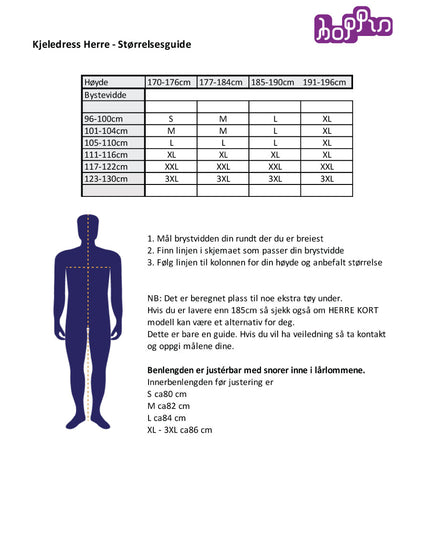 hoppin

Kjeledress Herre - Størrelsesguide

| Høyde | 170-176cm | 177-184cm | 185-190cm | 191-196cm |
|---|---|---|---|---|
| Bystevidde | | | | |
| | | | | |
| 96-100cm | S | M | L | XL |
| 101-104cm | M | M | L | XL |
| 105-110cm | L | L | L | XL |
| 111-116cm | XL | XL | XL | XL |
| 117-122cm | XXL | XXL | XXL | XXL |
| 123-130cm | 3XL | 3XL | 3XL | 3XL |
| | | | | |

1. Mål brystvidden din rundt der du er breiest
2. Finn linjen i skjemaet som passer din brystvidde
3. Følg linjen til kolonnen for din høyde og anbefalt størrelse

NB: Det er beregnet plass til noe ekstra tøy under.
Hvis du er lavere enn 185cm så sjekk også om HERRE KORT modell kan være et alternativ for deg.
Dette er bare en guide. Hvis du vil ha veiledning så ta kontakt og oppgi målene dine.

Benlengden er justérbar med snorer inne i lårlommene.
Innerbenlengden før justering er
S ca80 cm
M ca82 cm
L ca84 cm
XL - 3XL ca86 cm